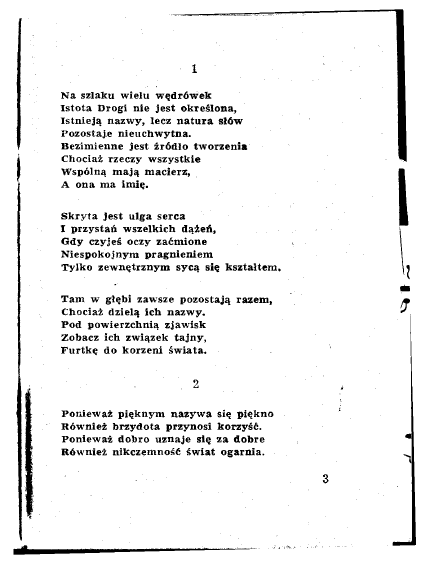 1

Na szlaku wielu wędrówek
Istota Drogi nie jest określona,
Istnieją nazwy, lecz natura słów
Pozostaje nieuchwytna.
Bezimienne jest źródło tworzenia
Chociaż rzeczy wszystkie
Wspólną mają macierz,
A ona ma imię.

Skryta jest ulga serca
I przystań wszelkich dążeń,
Gdy czyjeś oczy zaćmione
Niespokojnym pragnieniem
Tylko zewnętrznym sycą się kształtem.

Tam w głębi zawsze pozostają razem,
Chociaż dzielą ich nazwy.
Pod powierzchnią zjawisk
Zobacz ich związek tajny,
Furtkę do korzeni świata.

2

Ponieważ pięknym nazywa się piękno
Również brzydota przynosi korzyść.
Ponieważ dobro uznaje się za dobre
Również nikczemność świat ogarnia.

3